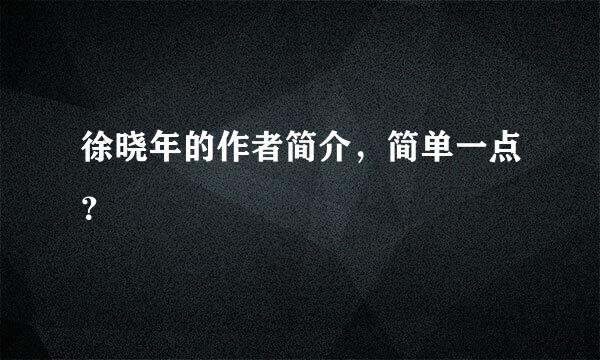 徐晓年的作者简介，简单一点?